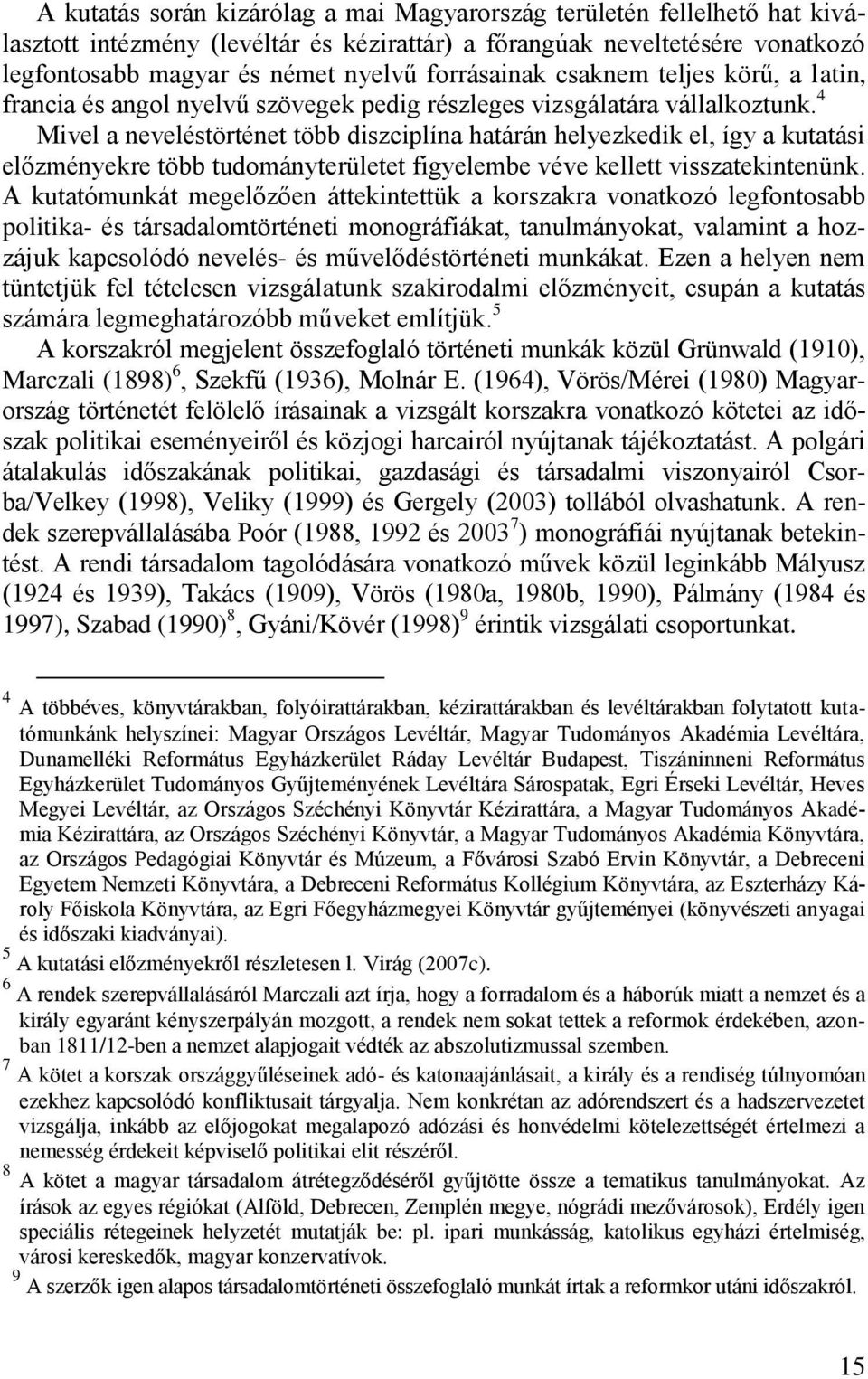 A kutatás során kizárólag a mai Magyarország területén fellelhető hat kiválasztott intézmény (levéltár és kézirattár) a főrangúak neveltetésére vonatkozó legfontosabb magyar és német nyelvű forrásainak csaknem teljes körű, a latin, francia és angol nyelvű szövegek pedig részleges vizsgálatára vállalkoztunk.$^4$ Mivel a neveléstörténet több diszciplína határán helyezkedik el, így a kutatási előzményekre több tudományterületet figyelembe véve kellett visszatekintenünk. A kutatómunkát megelőzően áttekintettük a korszakra vonatkozó legfontosabb politika- és társadalomtörténeti monográfiákat, tanulmányokat, valamint a hozzájuk kapcsolódó nevelés- és művelődéstörténeti munkákat. Ezen a helyen nem tüntetjük fel tételesen vizsgálatunk szakirodalmi előzményeit, csupán a kutatás számára legmeghatározóbb műveket említjük.$^5$

A korszakról megjelent összefoglaló történeti munkák közül Grünwald (1910), Marczali (1898)$^6$, Szekfű (1936), Molnár E. (1964), Vörös/Mérei (1980) Magyarország történetét felölelő írásainak a vizsgált korszakra vonatkozó kötetei az időszak politikai eseményeiről és közjogi harcairól nyújtanak tájékoztatást. A polgári átalakulás időszakának politikai, gazdasági és társadalmi viszonyairól Csorba/Velkey (1998), Veliky (1999) és Gergely (2003) tollából olvashatunk. A rendek szerepvállalásába Poór (1988, 1992 és 2003$^7$) monográfiái nyújtanak betekintést. A rendi társadalom tagolódására vonatkozó művek közül leginkább Mályusz (1924 és 1939), Takács (1909), Vörös (1980a, 1980b, 1990), Pálmány (1984 és 1997), Szabad (1990)$^8$, Gyáni/Kövér (1998)$^9$ érintik vizsgálati csoportunkat.

$^4$ A többéves, könyvtárakban, folyóirattárakban, kézirattárakban és levéltárakban folytatott kutatómunkánk helyszínei: Magyar Országos Levéltár, Magyar Tudományos Akadémia Levéltára, Dunamelléki Református Egyházkerület Ráday Levéltár Budapest, Tiszáninneni Református Egyházkerület Tudományos Gyűjteményének Levéltára Sárospatak, Egri Érseki Levéltár, Heves Megyei Levéltár, az Országos Széchényi Könyvtár Kézirattára, a Magyar Tudományos Akadémia Kézirattára, az Országos Széchényi Könyvtár, a Magyar Tudományos Akadémia Könyvtára, az Országos Pedagógiai Könyvtár és Múzeum, a Fővárosi Szabó Ervin Könyvtár, a Debreceni Egyetem Nemzeti Könyvtára, a Debreceni Református Kollégium Könyvtára, az Eszterházy Károly Főiskola Könyvtára, az Egri Főegyházmegyei Könyvtár gyűjteményei (könyvészeti anyagai és időszaki kiadványai).
$^5$ A kutatási előzményekről részletesen l. Virág (2007c).
$^6$ A rendek szerepvállalásáról Marczali azt írja, hogy a forradalom és a háborúk miatt a nemzet és a király egyaránt kényszerpályán mozgott, a rendek nem sokat tettek a reformok érdekében, azonban 1811/12-ben a nemzet alapjogait védték az abszolutizmussal szemben.
$^7$ A kötet a korszak országgyűléseinek adó- és katonaajánlásait, a király és a rendiség túlnyomóan ezekhez kapcsolódó konfliktusait tárgyalja. Nem konkrétan az adórendszert és a hadszervezetet vizsgálja, inkább az előjogokat megalapozó adózási és honvédelmi kötelezettségét értelmezi a nemesség érdekeit képviselő politikai elit részéről.
$^8$ A kötet a magyar társadalom átrétegződéséről gyűjtötte össze a tematikus tanulmányokat. Az írások az egyes régiókat (Alföld, Debrecen, Zemplén megye, nógrádi mezővárosok), Erdély igen speciális rétegeinek helyzetét mutatják be: pl. ipari munkásság, katolikus egyházi értelmiség, városi kereskedők, magyar konzervatívok.
$^9$ A szerzők igen alapos társadalomtörténeti összefoglaló munkát írtak a reformkor utáni időszakról.

15